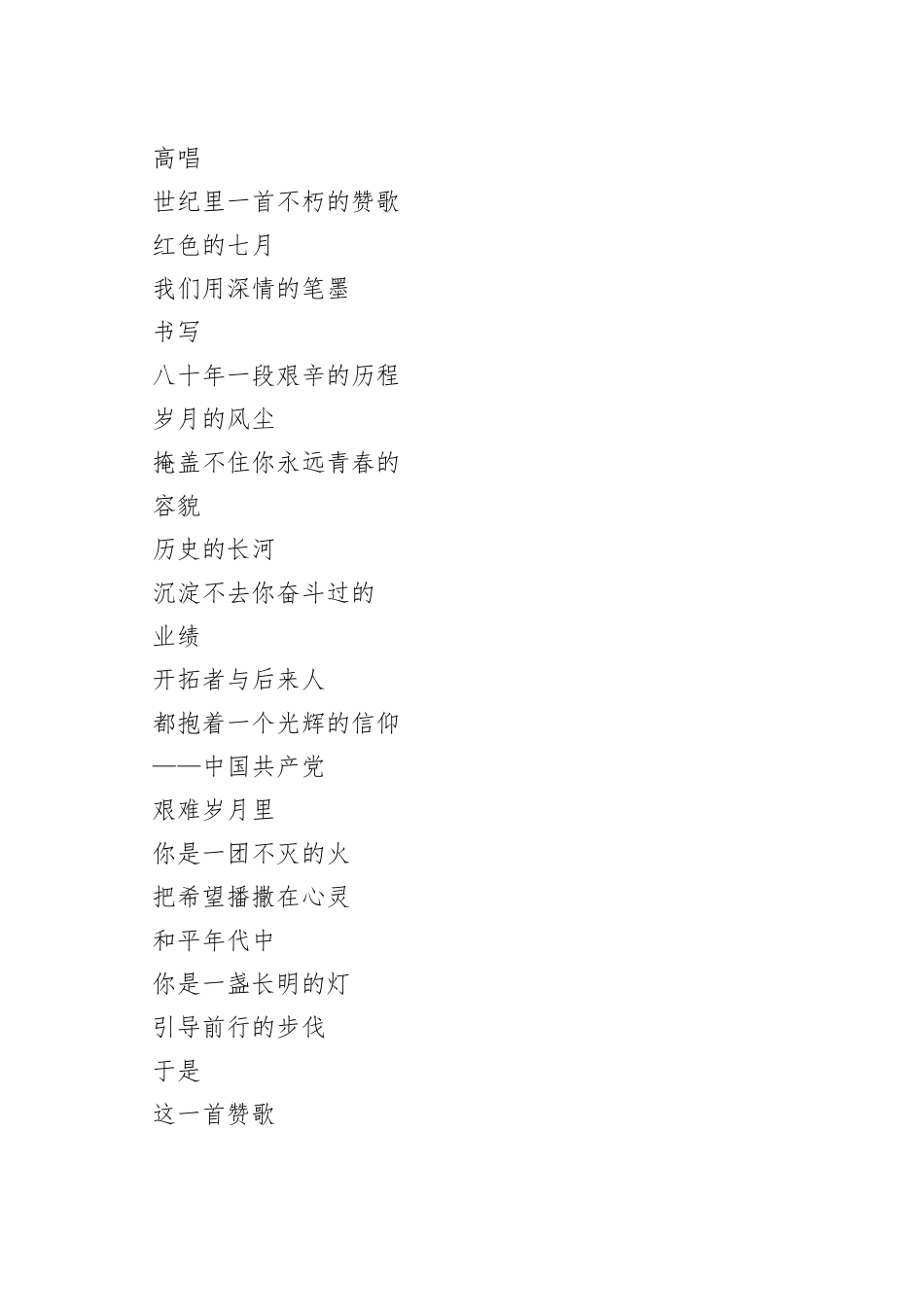 高唱
世纪里一首不朽的赞歌
红色的七月
我们用深情的笔墨
书写
八十年一段艰辛的历程
岁月的风尘
掩盖不住你永远青春的
容貌
历史的长河
沉淀不去你奋斗过的
业绩
开拓者与后来人
都抱着一个光辉的信仰
——中国共产党
艰难岁月里
你是一团不灭的火
把希望播撒在心灵
和平年代中
你是一盏长明的灯
引导前行的步伐
于是
这一首赞歌